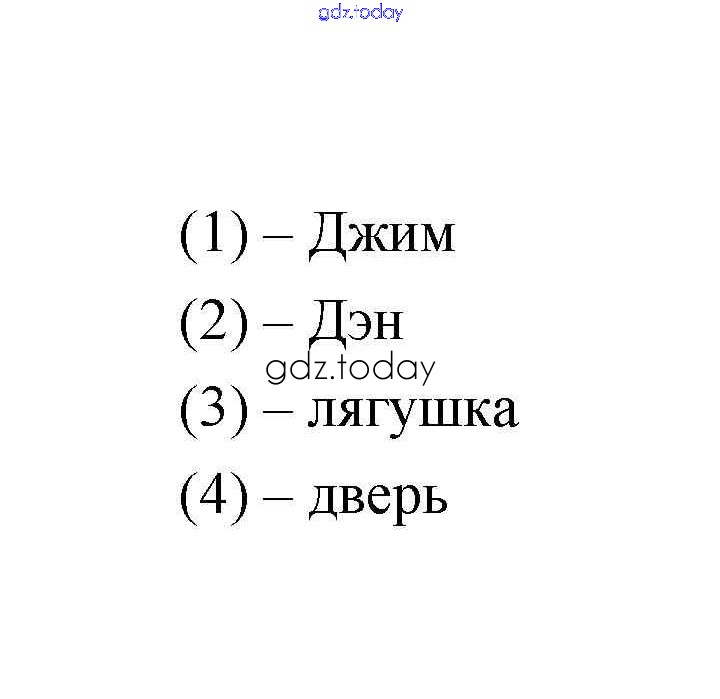 (1) – Джим

(2) – Дэн

(3) – лягушка

(4) – дверь

gdz.today